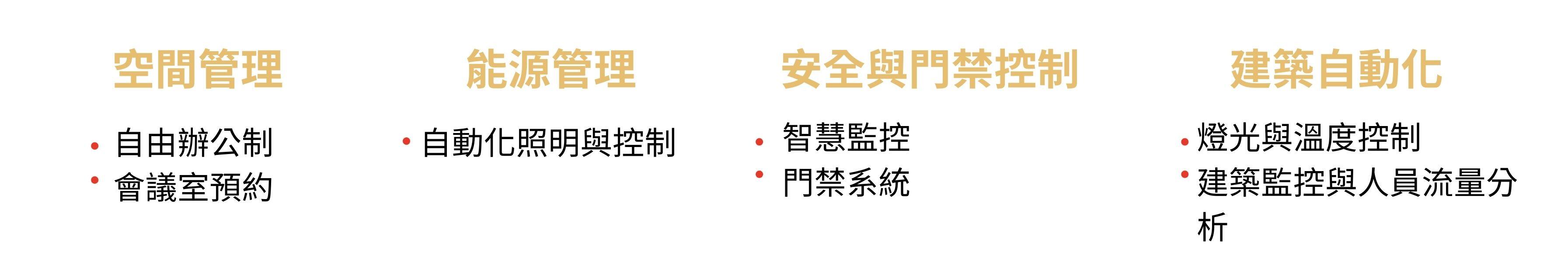 空間管理

• 自由辦公制
• 會議室預約

能源管理

• 自動化照明與控制

安全與門禁控制

• 智慧監控
• 門禁系統

建築自動化

• 燈光與溫度控制
• 建築監控與人員流量分析